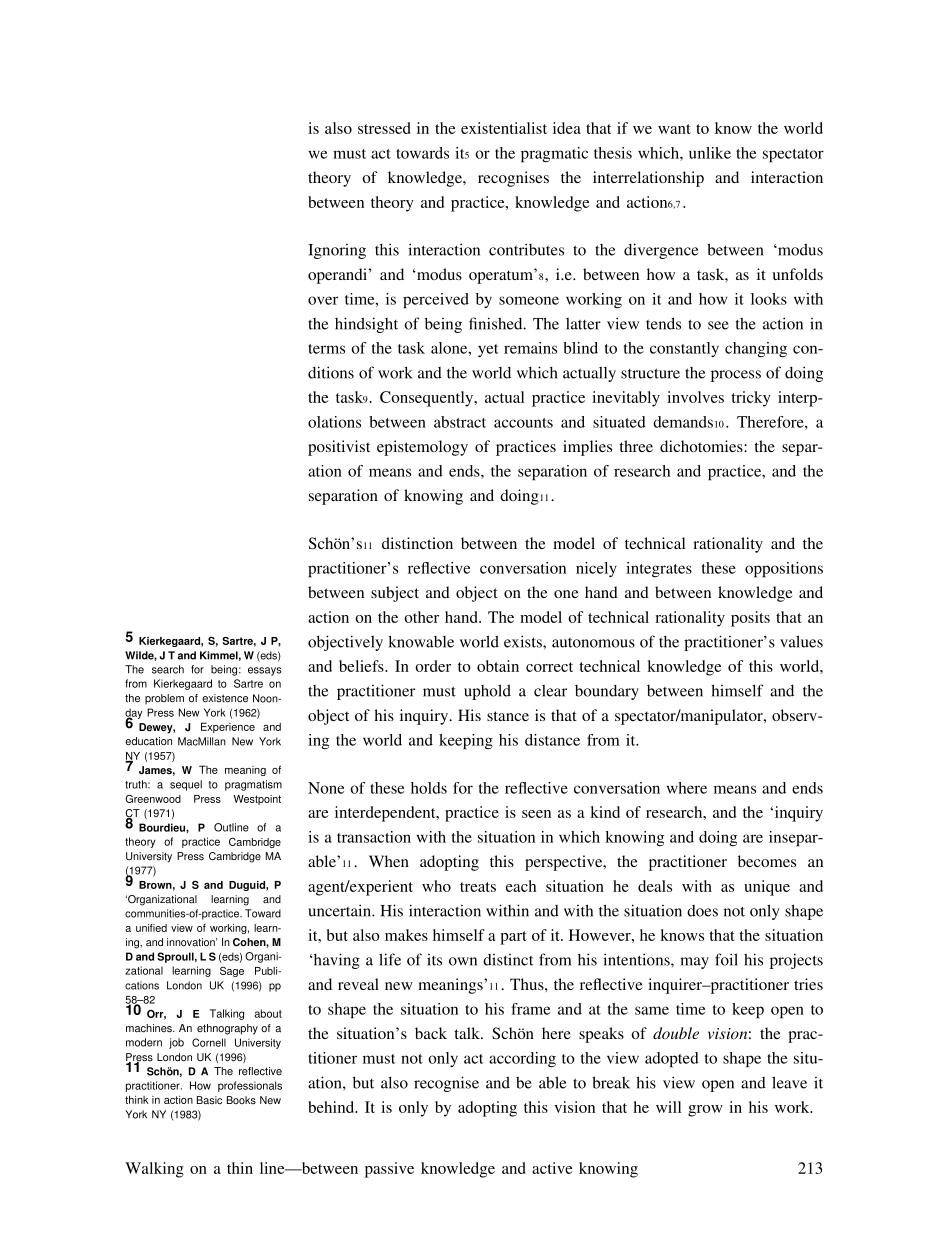 is also stressed in the existentialist idea that if we want to know the world we must act towards it$^{5}$ or the pragmatic thesis which, unlike the spectator theory of knowledge, recognises the interrelationship and interaction between theory and practice, knowledge and action$^{6,7}$.

Ignoring this interaction contributes to the divergence between 'modus operandi' and 'modus operatum'$^{8}$, i.e. between how a task, as it unfolds over time, is perceived by someone working on it and how it looks with the hindsight of being finished. The latter view tends to see the action in terms of the task alone, yet remains blind to the constantly changing conditions of work and the world which actually structure the process of doing the task$^{9}$. Consequently, actual practice inevitably involves tricky interpolations between abstract accounts and situated demands$^{10}$. Therefore, a positivist epistemology of practices implies three dichotomies: the separation of means and ends, the separation of research and practice, and the separation of knowing and doing$^{11}$.

Schön's$^{11}$ distinction between the model of technical rationality and the practitioner's reflective conversation nicely integrates these oppositions between subject and object on the one hand and between knowledge and action on the other hand. The model of technical rationality posits that an objectively knowable world exists, autonomous of the practitioner's values and beliefs. In order to obtain correct technical knowledge of this world, the practitioner must uphold a clear boundary between himself and the object of his inquiry. His stance is that of a spectator/manipulator, observing the world and keeping his distance from it.

None of these holds for the reflective conversation where means and ends are interdependent, practice is seen as a kind of research, and the 'inquiry is a transaction with the situation in which knowing and doing are inseparable'$^{11}$. When adopting this perspective, the practitioner becomes an agent/experient who treats each situation he deals with as unique and uncertain. His interaction within and with the situation does not only shape it, but also makes himself a part of it. However, he knows that the situation 'having a life of its own distinct from his intentions, may foil his projects and reveal new meanings'$^{11}$. Thus, the reflective inquirer–practitioner tries to shape the situation to his frame and at the same time to keep open to the situation's back talk. Schön here speaks of double vision: the practitioner must not only act according to the view adopted to shape the situation, but also recognise and be able to break his view open and leave it behind. It is only by adopting this vision that he will grow in his work.

5 Kierkegaard, S, Sartre, J P, Wilde, J T and Kimmel, W (eds) The search for being: essays from Kierkegaard to Sartre on the problem of existence Noonday Press New York (1962)
6 Dewey, J Experience and education MacMillan New York NY (1957)
7 James, W The meaning of truth: a sequel to pragmatism Greenwood Press Westpoint CT (1971)
8 Bourdieu, P Outline of a theory of practice Cambridge University Press Cambridge MA (1977)
9 Brown, J S and Duguid, P 'Organizational learning and communities-of-practice. Toward a unified view of working, learning, and innovation' In Cohen, M D and Sproull, L S (eds) Organizational learning Sage Publications London UK (1996) pp 58–82
10 Orr, J E Talking about machines. An ethnography of a modern job Cornell University Press London UK (1996)
11 Schön, D A The reflective practitioner. How professionals think in action Basic Books New York NY (1983)

Walking on a thin line—between passive knowledge and active knowing 213